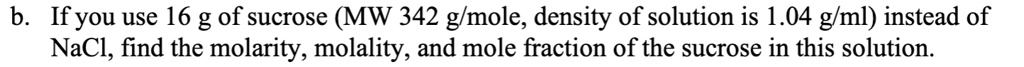 b. If you use 16 g of sucrose (MW 342 g/mole, density of solution is 1.04 g/ml) instead of NaCl, find the molarity, molality, and mole fraction of the sucrose in this solution.